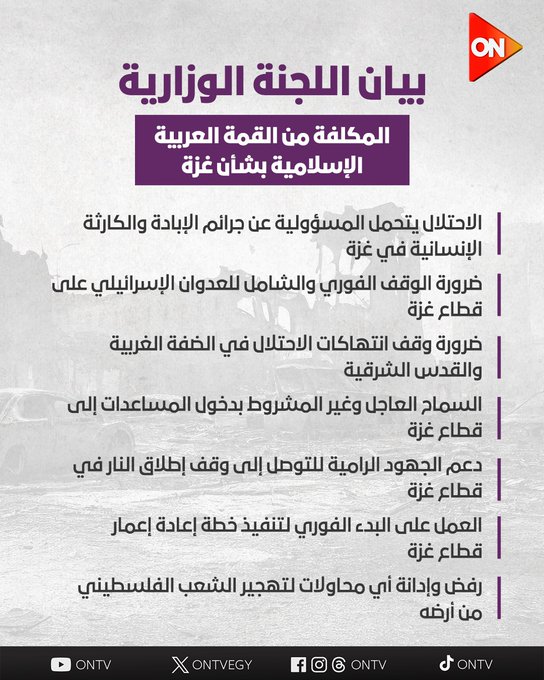 ON

بيان اللجنة الوزارية

المكلفة من القمة العربية الإسلامية بشأن غزة

الاحتلال يتحمل المسؤولية عن جرائم الإبادة والكارثة الإنسانية في غزة

ضرورة الوقف الفوري والشامل للعدوان الإسرائيلي على قطاع غزة

ضرورة وقف انتهاكات الاحتلال في الضفة الغربية والقدس الشرقية

السماح العاجل وغير المشروط بدخول المساعدات إلى قطاع غزة

دعم الجهود الرامية للتوصل إلى وقف إطلاق النار في قطاع غزة

العمل على البدء الفوري لتنفيذ خطة إعادة إعمار قطاع غزة

رفض وإدانة أي محاولات لتهجير الشعب الفلسطيني من أرضه

ONTV ONTVEGY ONTV ONTV